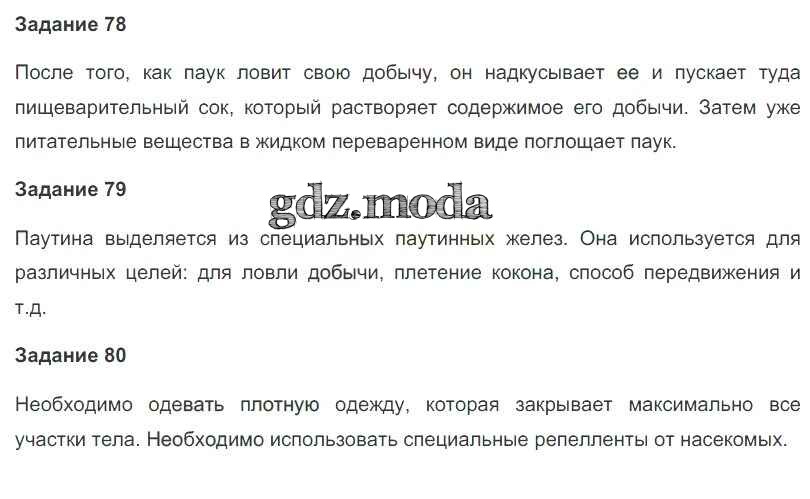 Задание 78

После того, как паук ловит свою добычу, он надкусывает ее и пускает туда пищеварительный сок, который растворяет содержимое его добычи. Затем уже питательные вещества в жидком переваренном виде поглощает паук.

Задание 79

Паутина выделяется из специальных паутинных желез. Она используется для различных целей: для ловли добычи, плетение кокона, способ передвижения и т.д.

Задание 80

Необходимо одевать плотную одежду, которая закрывает максимально все участки тела. Необходимо использовать специальные репелленты от насекомых.

gdz.moda